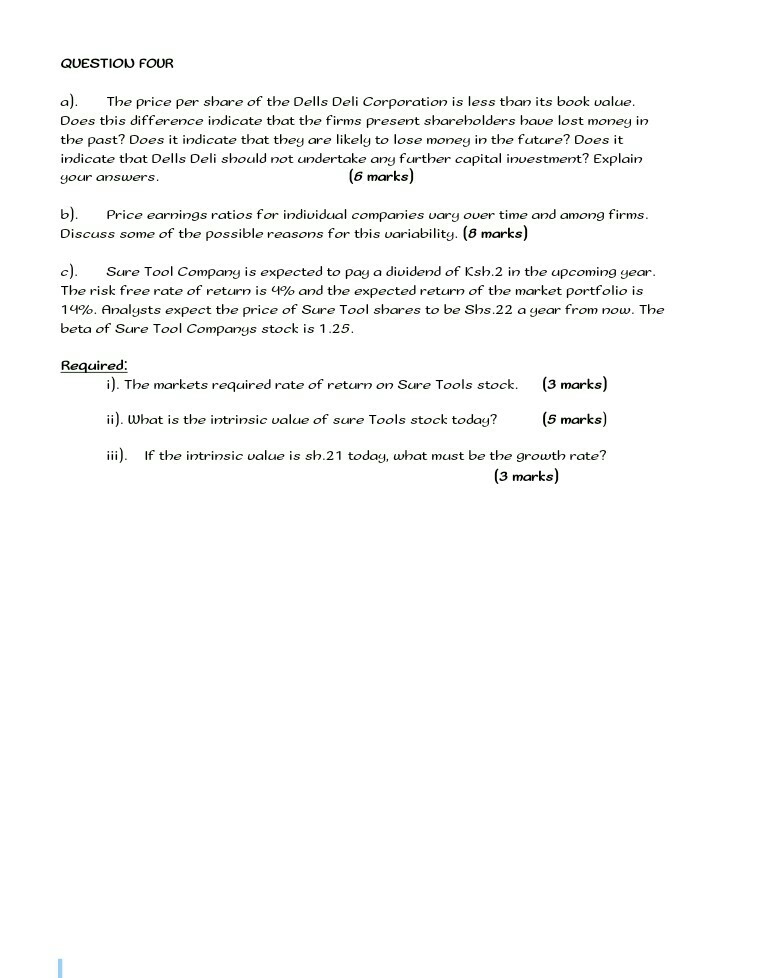 QUESTION FOUR

a). The price per share of the Dells Deli Corporation is less than its book value. Does this difference indicate that the firms present shareholders have lost money in the past? Does it indicate that they are likely to lose money in the future? Does it indicate that Dells Deli should not undertake any further capital investment? Explain your answers. (6 marks)

b). Price earnings ratios for individual companies vary over time and among firms. Discuss some of the possible reasons for this variability. (8 marks)

c). Sure Tool Company is expected to pay a dividend of Ksh.2 in the upcoming year. The risk free rate of return is 4% and the expected return of the market portfolio is 14%. Analysts expect the price of Sure Tool shares to be Shs.22 a year from now. The beta of Sure Tool Companys stock is 1.25.

Required:
i). The markets required rate of return on Sure Tools stock. (3 marks)

ii). What is the intrinsic value of sure Tools stock today? (5 marks)

iii). If the intrinsic value is sh.21 today, what must be the growth rate? (3 marks)